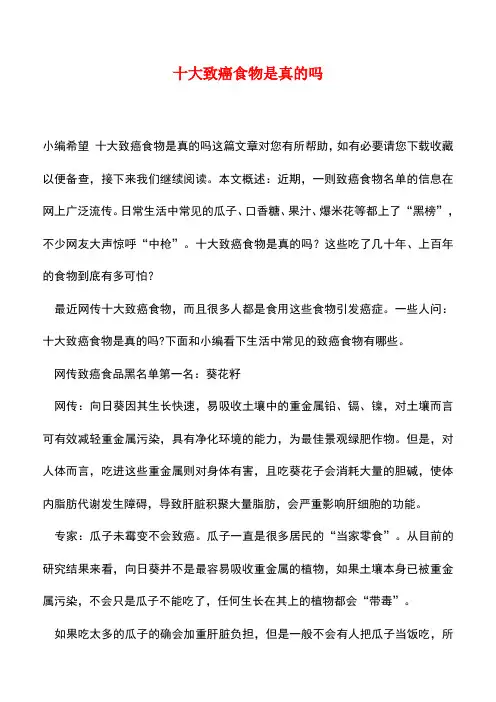 十大致癌食物是真的吗

小编希望 十大致癌食物是真的吗这篇文章对您有所帮助，如有必要请您下载收藏以便备查，接下来我们继续阅读。本文概述：近期，一则致癌食物名单的信息在网上广泛流传。日常生活中常见的瓜子、口香糖、果汁、爆米花等都上了“黑榜”，不少网友大声惊呼“中枪”。十大致癌食物是真的吗？这些吃了几十年、上百年的食物到底有多可怕?

最近网传十大致癌食物，而且很多人都是食用这些食物引发癌症。一些人问：十大致癌食物是真的吗?下面和小编看下生活中常见的致癌食物有哪些。

网传致癌食品黑名单第一名：葵花籽

网传：向日葵因其生长快速，易吸收土壤中的重金属铅、镉、镍，对土壤而言可有效减轻重金属污染，具有净化环境的能力，为最佳景观绿肥作物。但是，对人体而言，吃进这些重金属则对身体有害，且吃葵花子会消耗大量的胆碱，使体内脂肪代谢发生障碍，导致肝脏积聚大量脂肪，会严重影响肝细胞的功能。

专家：瓜子未霉变不会致癌。瓜子一直是很多居民的“当家零食”。从目前的研究结果来看，向日葵并不是最容易吸收重金属的植物，如果土壤本身已被重金属污染，不会只是瓜子不能吃了，任何生长在其上的植物都会“带毒”。

如果吃太多的瓜子的确会加重肝脏负担，但是一般不会有人把瓜子当饭吃，所